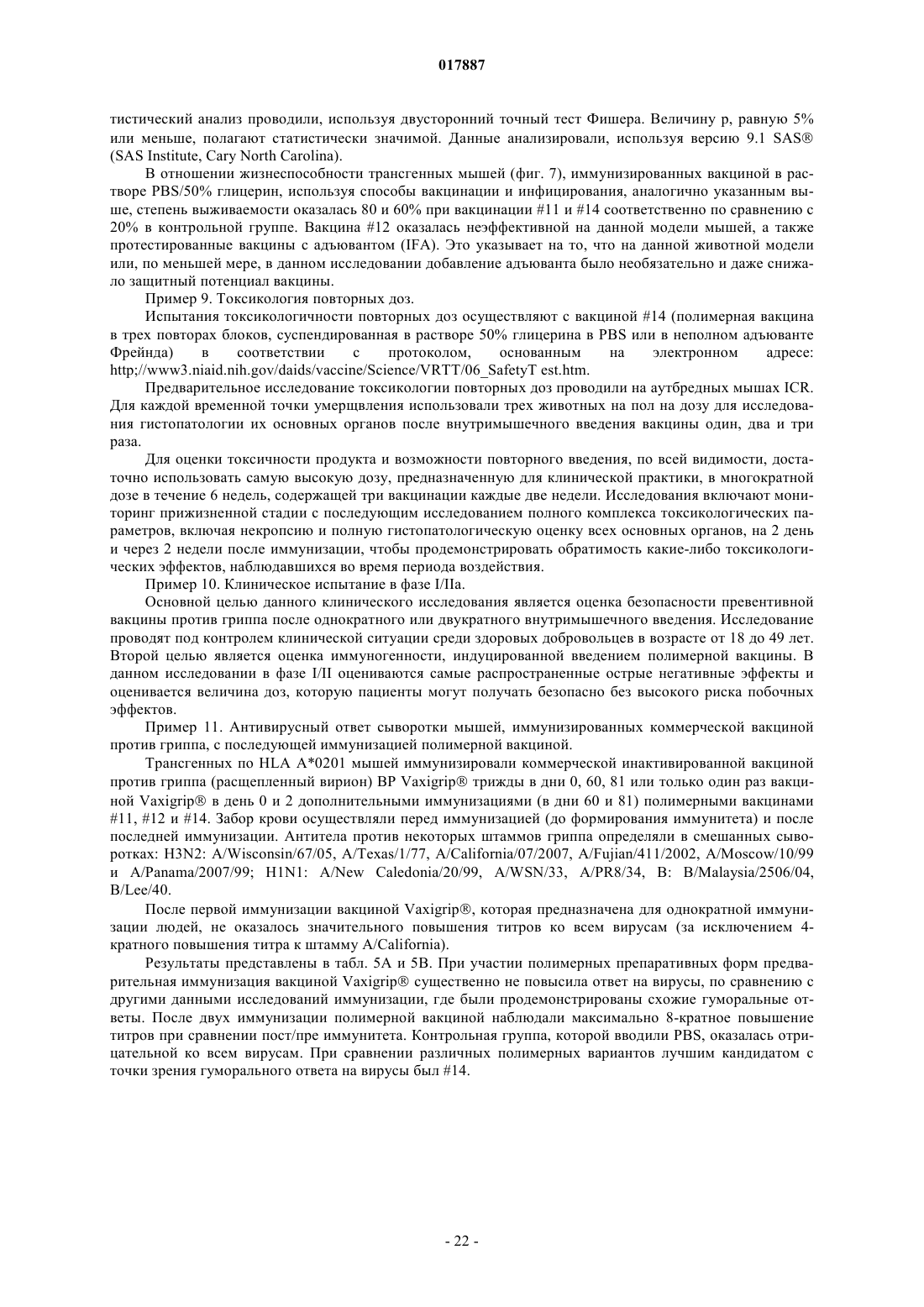 017887

тистический анализ проводили, используя двусторонний точный тест Фишера. Величину p, равную 5% или меньше, полагают статистически значимой. Данные анализировали, используя версию 9.1 SAS® (SAS Institute, Cary North Carolina).

В отношении жизнеспособности трансгенных мышей (фиг. 7), иммунизированных вакциной в растворе PBS/50% глицерин, используя способы вакцинации и инфицирования, аналогично указанным выше, степень выживаемости оказалась 80 и 60% при вакцинации #11 и #14 соответственно по сравнению с 20% в контрольной группе. Вакцина #12 оказалась неэффективной на данной модели мышей, а также протестированные вакцины с адъювантом (IFA). Это указывает на то, что на данной животной модели или, по меньшей мере, в данном исследовании добавление адъюванта было необязательно и даже снижало защитный потенциал вакцины.

Пример 9. Токсикология повторных доз.

Испытания токсикологичности повторных доз осуществляют с вакциной #14 (полимерная вакцина в трех повторах блоков, суспендированная в растворе 50% глицерина в PBS или в неполном адъюванте Фрейнда) в соответствии с протоколом, основанным на электронном адресе: http;//www3.niaid.nih.gov/daids/vaccine/Science/VRTT/06_SafetyT est.htm.

Предварительное исследование токсикологии повторных доз проводили на аутбредных мышах ICR. Для каждой временной точки умерщвления использовали трех животных на пол на дозу для исследования гистопатологии их основных органов после внутримышечного введения вакцины один, два и три раза.

Для оценки токсичности продукта и возможности повторного введения, по всей видимости, достаточно использовать самую высокую дозу, предназначенную для клинической практики, в многократной дозе в течение 6 недель, содержащей три вакцинации каждые две недели. Исследования включают мониторинг прижизненной стадии с последующим исследованием полного комплекса токсикологических параметров, включая некропсию и полную гистопатологическую оценку всех основных органов, на 2 день и через 2 недели после иммунизации, чтобы продемонстрировать обратимость какие-либо токсикологических эффектов, наблюдавшихся во время периода воздействия.

Пример 10. Клиническое испытание в фазе I/IIa.

Основной целью данного клинического исследования является оценка безопасности превентивной вакцины против гриппа после однократного или двукратного внутримышечного введения. Исследование проводят под контролем клинической ситуации среди здоровых добровольцев в возрасте от 18 до 49 лет. Второй целью является оценка иммуногенности, индуцированной введением полимерной вакцины. В данном исследовании в фазе I/II оцениваются самые распространенные острые негативные эффекты и оценивается величина доз, которую пациенты могут получать безопасно без высокого риска побочных эффектов.

Пример 11. Антивирусный ответ сыворотки мышей, иммунизированных коммерческой вакциной против гриппа, с последующей иммунизацией полимерной вакциной.

Трансгенных по HLA A*0201 мышей иммунизировали коммерческой инактивированной вакциной против гриппа (расщепленный вирион) BP Vaxigrip® трижды в дни 0, 60, 81 или только один раз вакциной Vaxigrip® в день 0 и 2 дополнительными иммунизациями (в дни 60 и 81) полимерными вакцинами #11, #12 и #14. Забор крови осуществляли перед иммунизацией (до формирования иммунитета) и после последней иммунизации. Антитела против некоторых штаммов гриппа определяли в смешанных сыворотках: H3N2: A/Wisconsin/67/05, A/Texas/1/77, A/California/07/2007, A/Fujian/411/2002, A/Moscow/10/99 и A/Panama/2007/99; H1N1: A/New Caledonia/20/99, A/WSN/33, A/PR8/34, B: B/Malaysia/2506/04, B/Lee/40.

После первой иммунизации вакциной Vaxigrip®, которая предназначена для однократной иммунизации людей, не оказалось значительного повышения титров ко всем вирусам (за исключением 4-кратного повышения титра к штамму A/California).

Результаты представлены в табл. 5A и 5B. При участии полимерных препаративных форм предварительная иммунизация вакциной Vaxigrip® существенно не повысила ответ на вирусы, по сравнению с другими данными исследований иммунизации, где были продемонстрированы схожие гуморальные ответы. После двух иммунизации полимерной вакциной наблюдали максимально 8-кратное повышение титров при сравнении пост/пре иммунитета. Контрольная группа, которой вводили PBS, оказалась отрицательной ко всем вирусам. При сравнении различных полимерных вариантов лучшим кандидатом с точки зрения гуморального ответа на вирусы был #14.

- 22 -